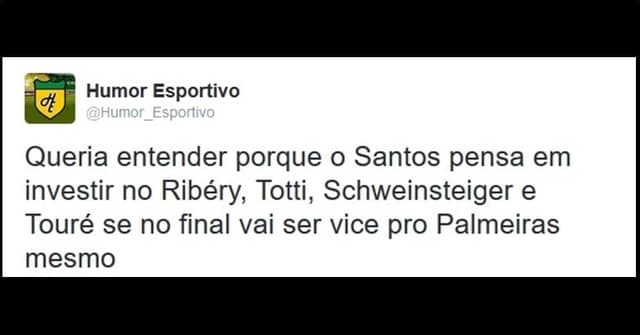 HE

Humor Esportivo
@Humor_Esportivo

Queria entender porque o Santos pensa em investir no Ribéry, Totti, Schweinsteiger e Touré se no final vai ser vice pro Palmeiras mesmo